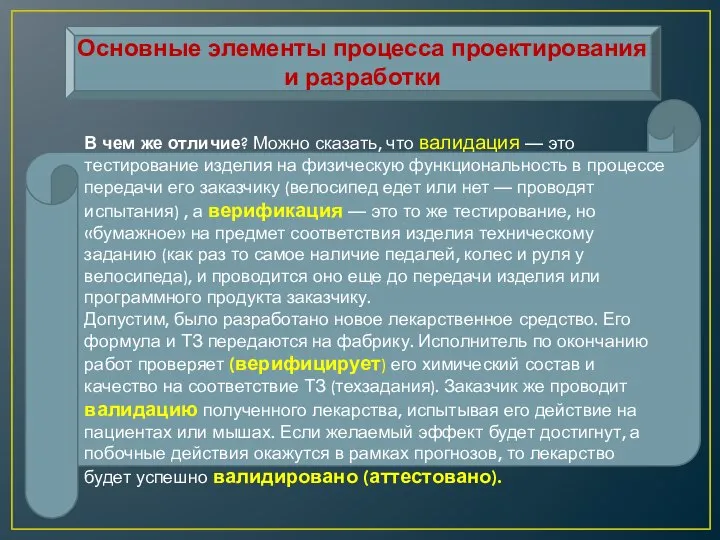 Основные элементы процесса проектирования и разработки

В чем же отличие? Можно сказать, что валидация — это тестирование изделия на физическую функциональность в процессе передачи его заказчику (велосипед едет или нет — проводят испытания) , а верификация — это то же тестирование, но «бумажное» на предмет соответствия изделия техническому заданию (как раз то самое наличие педалей, колес и руля у велосипеда), и проводится оно еще до передачи изделия или программного продукта заказчику.
Допустим, было разработано новое лекарственное средство. Его формула и ТЗ передаются на фабрику. Исполнитель по окончанию работ проверяет (верифицирует) его химический состав и качество на соответствие ТЗ (техзадания). Заказчик же проводит валидацию полученного лекарства, испытывая его действие на пациентах или мышах. Если желаемый эффект будет достигнут, а побочные действия окажутся в рамках прогнозов, то лекарство будет успешно валидировано (аттестовано).